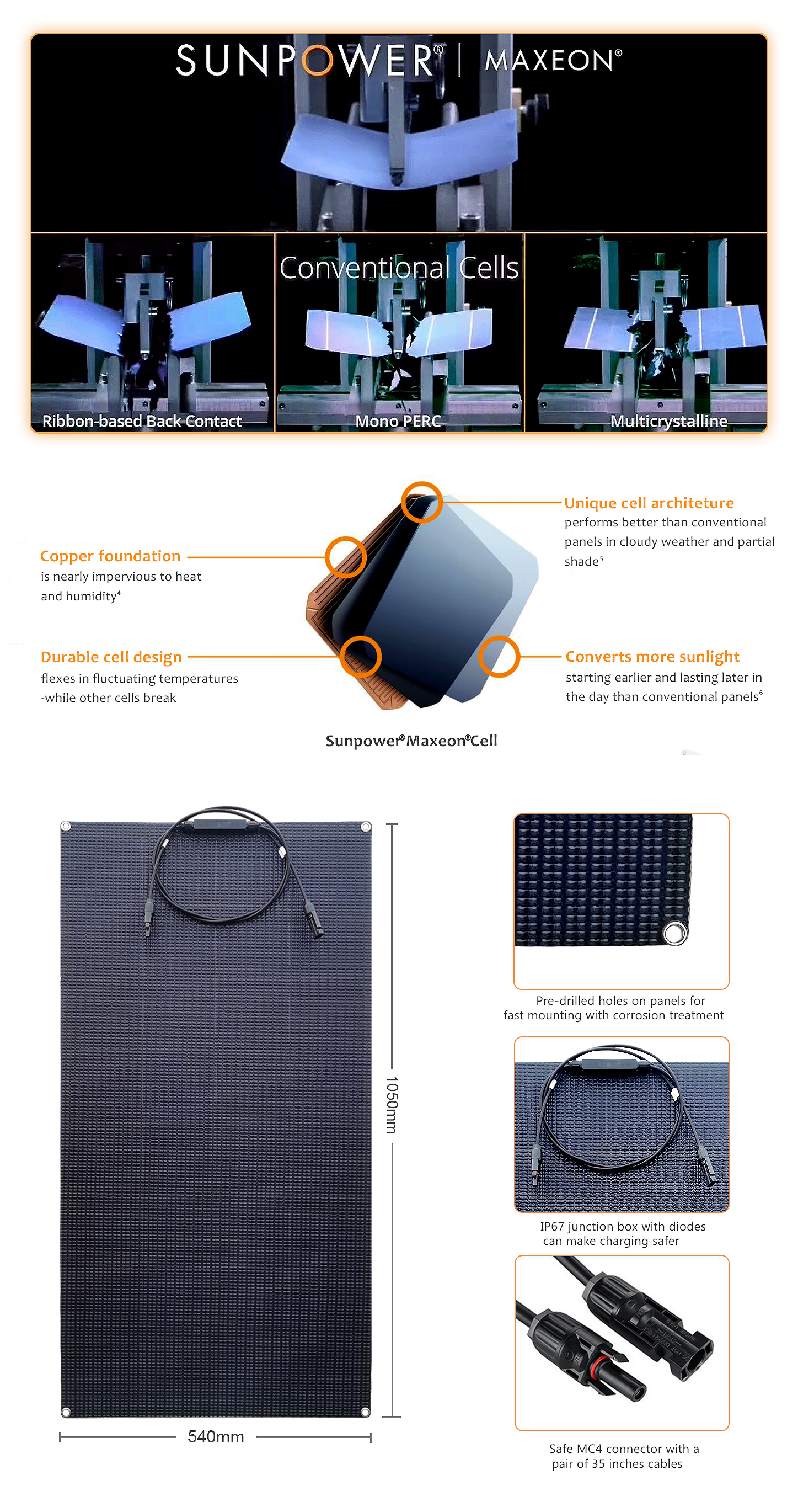 SUNPOWER® | MAXEON®

Conventional Cells

Ribbon-based Back Contact

Mono PERC

Multicrystalline

Copper foundation
is nearly impervious to heat and humidity$^4$

Durable cell design
flexes in fluctuating temperatures -while other cells break

Unique cell architeture
performs better than conventional panels in cloudy weather and partial shade$^5$

Converts more sunlight
starting earlier and lasting later in the day than conventional panels$^6$

Sunpower®Maxeon®Cell

1050mm

540mm

Pre-drilled holes on panels for fast mounting with corrosion treatment

IP67 junction box with diodes can make charging safer

Safe MC4 connector with a pair of 35 inches cables